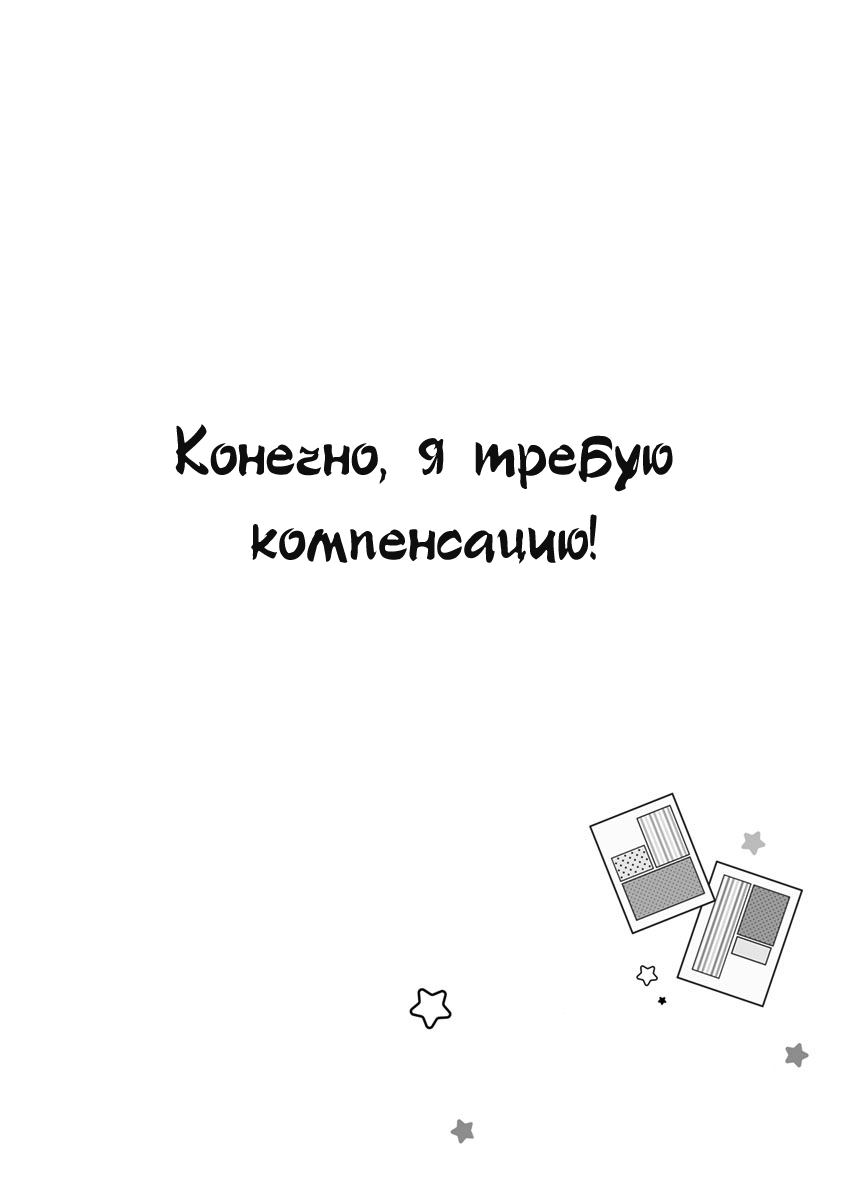 Конечно, я требую компенсацию!